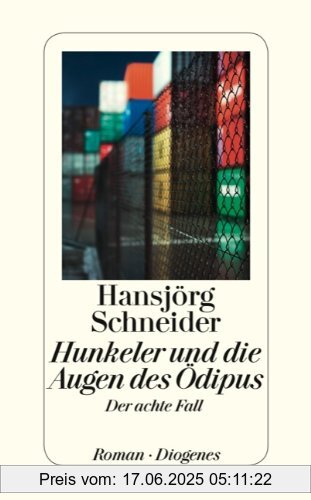 Hansjörg Schneider

Hunkeler und die Augen des Ödipus

Der achte Fall

Roman · Diogenes

Preis vom: 17.06.2025 05:11:22